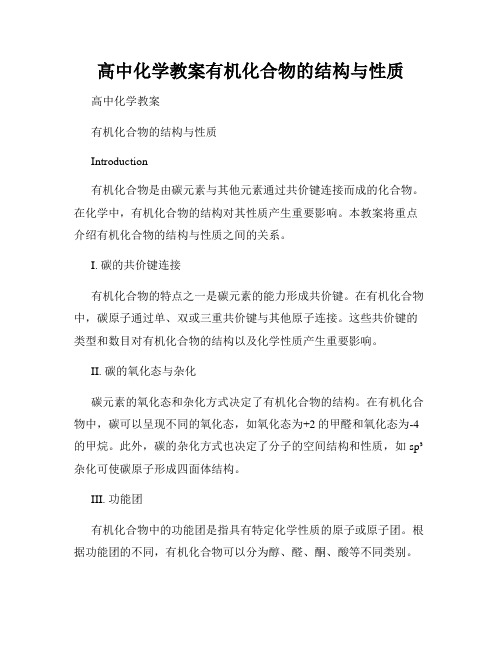 高中化学教案有机化合物的结构与性质

高中化学教案

有机化合物的结构与性质

Introduction

有机化合物是由碳元素与其他元素通过共价键连接而成的化合物。在化学中，有机化合物的结构对其性质产生重要影响。本教案将重点介绍有机化合物的结构与性质之间的关系。

I. 碳的共价键连接

有机化合物的特点之一是碳元素的能力形成共价键。在有机化合物中，碳原子通过单、双或三重共价键与其他原子连接。这些共价键的类型和数目对有机化合物的结构以及化学性质产生重要影响。

II. 碳的氧化态与杂化

碳元素的氧化态和杂化方式决定了有机化合物的结构。在有机化合物中，碳可以呈现不同的氧化态，如氧化态为+2 的甲醛和氧化态为-4 的甲烷。此外，碳的杂化方式也决定了分子的空间结构和性质，如 $sp^3$ 杂化可使碳原子形成四面体结构。

III. 功能团

有机化合物中的功能团是指具有特定化学性质的原子或原子团。根据功能团的不同，有机化合物可以分为醇、醛、酮、酸等不同类别。